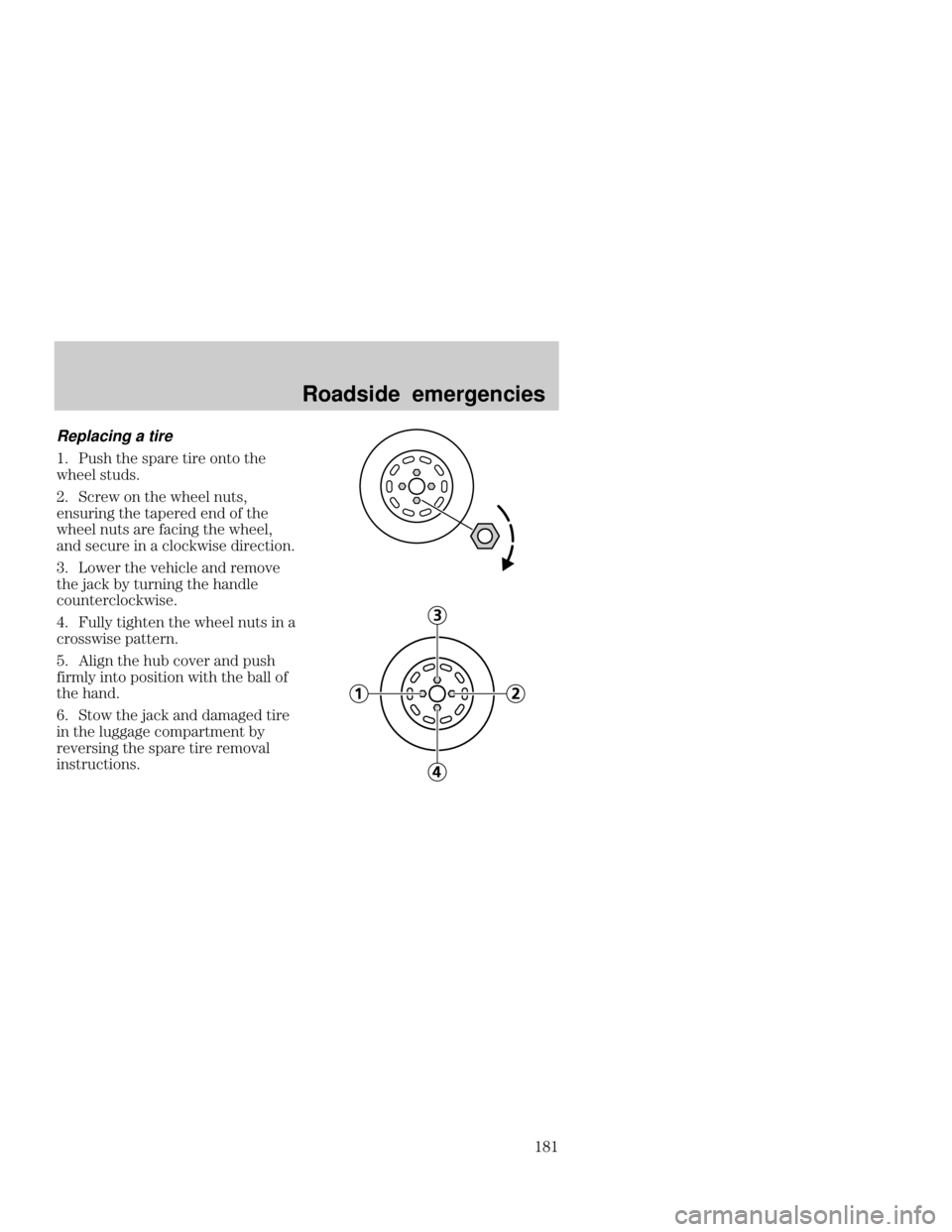 Roadside emergencies

Replacing a tire

1. Push the spare tire onto the wheel studs.

2. Screw on the wheel nuts, ensuring the tapered end of the wheel nuts are facing the wheel, and secure in a clockwise direction.

3. Lower the vehicle and remove the jack by turning the handle counterclockwise.

4. Fully tighten the wheel nuts in a crosswise pattern.

5. Align the hub cover and push firmly into position with the ball of the hand.

6. Stow the jack and damaged tire in the luggage compartment by reversing the spare tire removal instructions.

3

1

2

4

181

carmanualsonline.info